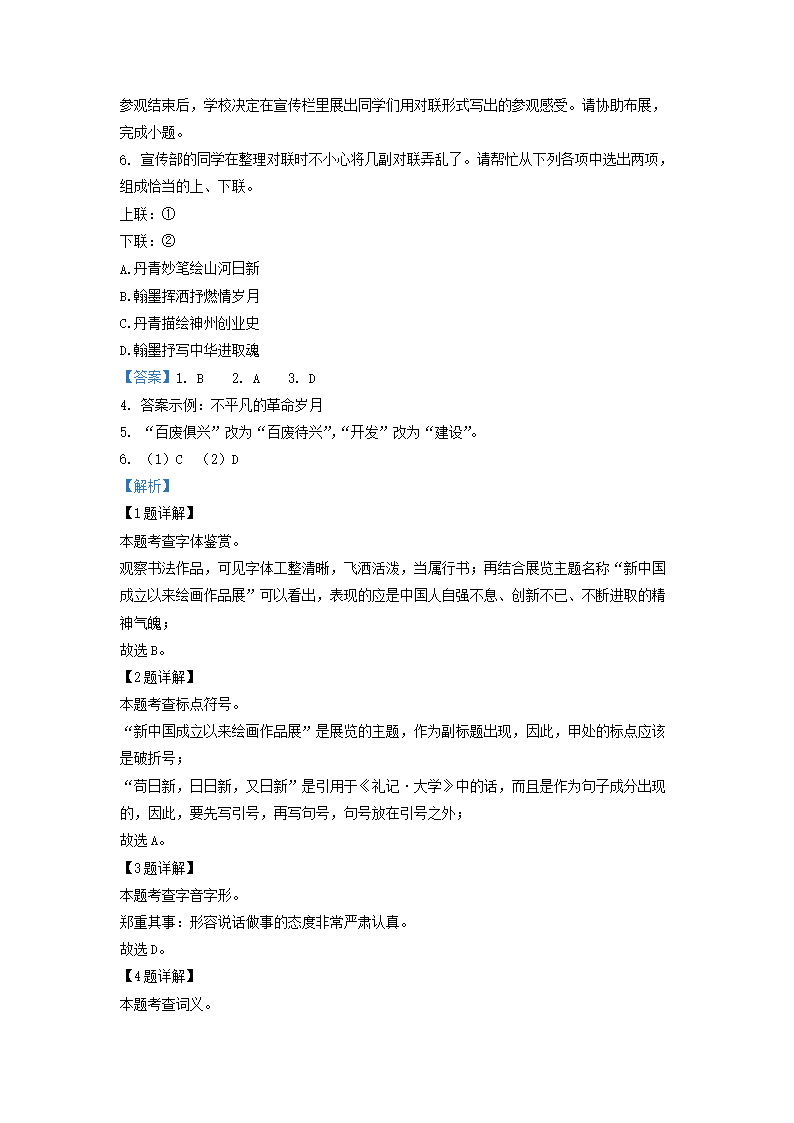 参观结束后，学校决定在宣传栏里展出同学们用对联形式写出的参观感受。请协助布展，完成小题。
6. 宣传部的同学在整理对联时不小心将几副对联弄乱了。请帮忙从下列各项中选出两项，组成恰当的上、下联。
上联：①
下联：②
A.丹青妙笔绘山河日新
B.翰墨挥洒抒燃情岁月
C.丹青描绘神州创业史
D.翰墨抒写中华进取魂
【答案】1. B　2. A　3. D
4. 答案示例：不平凡的革命岁月
5. “百废俱兴”改为“百废待兴”，“开发”改为“建设”。
6. （1）C　（2）D
【解析】
【1题详解】
本题考查字体鉴赏。
观察书法作品，可见字体工整清晰，飞洒活泼，当属行书；再结合展览主题名称“新中国成立以来绘画作品展”可以看出，表现的应是中国人自强不息、创新不已、不断进取的精神气魄；
故选B。
【2题详解】
本题考查标点符号。
“新中国成立以来绘画作品展”是展览的主题，作为副标题出现，因此，甲处的标点应该是破折号；
“苟日新，日日新，又日新”是引用于《礼记·大学》中的话，而且是作为句子成分出现的，因此，要先写引号，再写句号，句号放在引号之外；
故选A。
【3题详解】
本题考查字音字形。
郑重其事：形容说话做事的态度非常严肃认真。
故选D。
【4题详解】
本题考查词义。